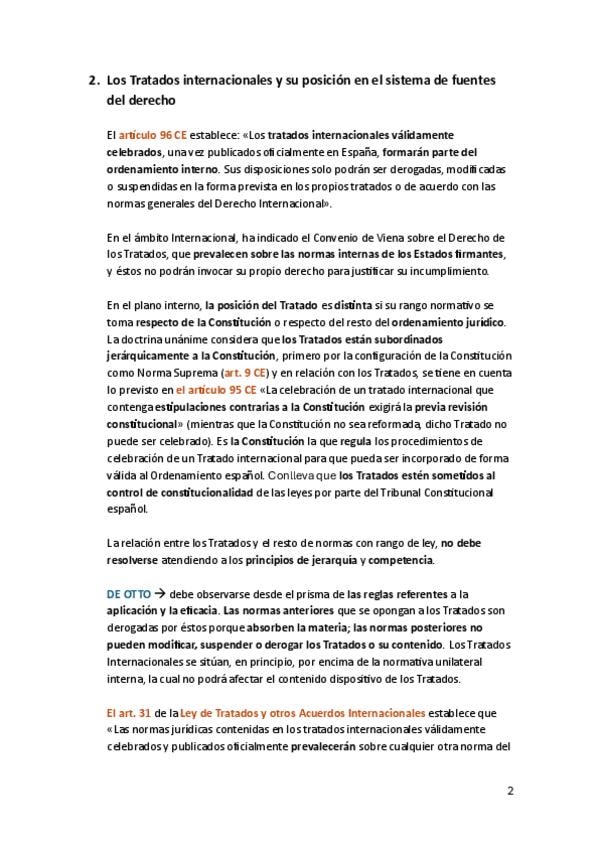 2. Los Tratados internacionales y su posición en el sistema de fuentes del derecho

El artículo 96 CE establece: «Los tratados internacionales válidamente celebrados, una vez publicados oficialmente en España, formarán parte del ordenamiento interno. Sus disposiciones solo podrán ser derogadas, modificadas o suspendidas en la forma prevista en los propios tratados o de acuerdo con las normas generales del Derecho Internacional».

En el ámbito Internacional, ha indicado el Convenio de Viena sobre el Derecho de los Tratados, que prevalecen sobre las normas internas de los Estados firmantes, y éstos no podrán invocar su propio derecho para justificar su incumplimiento.

En el plano interno, la posición del Tratado es distinta si su rango normativo se toma respecto de la Constitución o respecto del resto del ordenamiento jurídico. La doctrina unánime considera que los Tratados están subordinados jerárquicamente a la Constitución, primero por la configuración de la Constitución como Norma Suprema (art. 9 CE) y en relación con los Tratados, se tiene en cuenta lo previsto en el artículo 95 CE «La celebración de un tratado internacional que contenga estipulaciones contrarias a la Constitución exigirá la previa revisión constitucional» (mientras que la Constitución no sea reformada, dicho Tratado no puede ser celebrado). Es la Constitución la que regula los procedimientos de celebración de un Tratado internacional para que pueda ser incorporado de forma válida al Ordenamiento español. Conlleva que los Tratados estén sometidos al control de constitucionalidad de las leyes por parte del Tribunal Constitucional español.

La relación entre los Tratados y el resto de normas con rango de ley, no debe resolverse atendiendo a los principios de jerarquía y competencia.

DE OTTO → debe observarse desde el prisma de las reglas referentes a la aplicación y la eficacia. Las normas anteriores que se opongan a los Tratados son derogadas por éstos porque absorben la materia; las normas posteriores no pueden modificar, suspender o derogar los Tratados o su contenido. Los Tratados Internacionales se sitúan, en principio, por encima de la normativa unilateral interna, la cual no podrá afectar el contenido dispositivo de los Tratados.

El art. 31 de la Ley de Tratados y otros Acuerdos Internacionales establece que «Las normas jurídicas contenidas en los tratados internacionales válidamente celebrados y publicados oficialmente prevalecerán sobre cualquier otra norma del

2